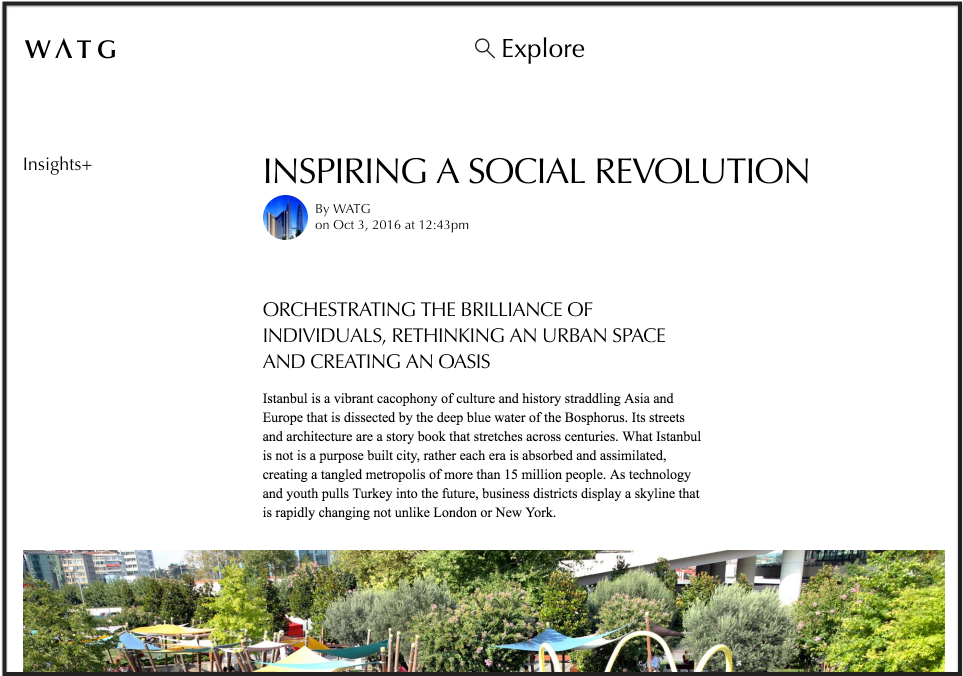 WATG

Explore

Insights+

INSPIRING A SOCIAL REVOLUTION

By WATG
on Oct 3, 2016 at 12:43pm

ORCHESTRATING THE BRILLIANCE OF INDIVIDUALS, RETHINKING AN URBAN SPACE AND CREATING AN OASIS

Istanbul is a vibrant cacophony of culture and history straddling Asia and Europe that is dissected by the deep blue water of the Bosphorus. Its streets and architecture are a story book that stretches across centuries. What Istanbul is not is a purpose built city, rather each era is absorbed and assimilated, creating a tangled metropolis of more than 15 million people. As technology and youth pulls Turkey into the future, business districts display a skyline that is rapidly changing not unlike London or New York.